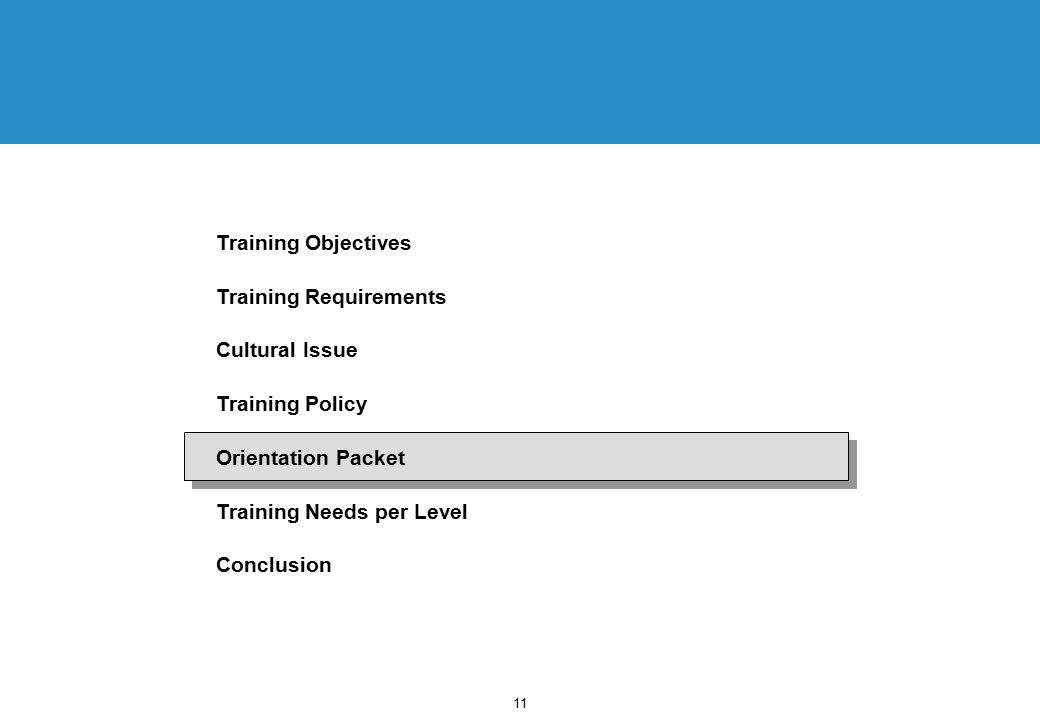 Training Objectives

Training Requirements

Cultural Issue

Training Policy

Orientation Packet

Training Needs per Level

Conclusion

11